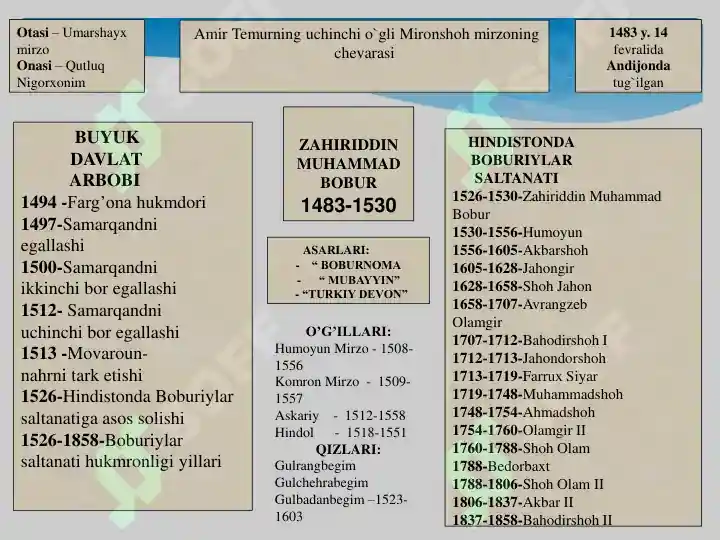 Otasi – Umarshayx mirzo
Onasi – Qutluq Nigorxonim

Amir Temurning uchinchi o`gli Mironshoh mirzoning chevarasi

1483 y. 14 fevralida Andijonda tug`ilgan

BUYUK DAVLAT ARBOBI
1494 -Farg'ona hukmdori
1497-Samarqandni egallashi
1500-Samarqandni ikkinchi bor egallashi
1512- Samarqandni uchinchi bor egallashi
1513 -Movarounnahrni tark etishi
1526-Hindistonda Boburiylar saltanatiga asos solishi
1526-1858-Boburiylar saltanati hukmronligi yillari

ZAHIRIDDIN MUHAMMAD BOBUR
1483-1530

ASARLARI:
- " BOBURNOMA
- " MUBAYYIN"
- "TURKIY DEVON"

O'G'ILLARI:
Humoyun Mirzo - 1508-1556
Komron Mirzo - 1509-1557
Askariy - 1512-1558
Hindol - 1518-1551
QIZLARI:
Gulrangbegim
Gulchehrabegim
Gulbadanbegim –1523-1603

HINDISTONDA BOBURIYLAR SALTANATI
1526-1530-Zahiriddin Muhammad Bobur
1530-1556-Humoyun
1556-1605-Akbarshoh
1605-1628-Jahongir
1628-1658-Shoh Jahon
1658-1707-Avrangzeb Olamgir
1707-1712-Bahodirshoh I
1712-1713-Jahondorshoh
1713-1719-Farrux Siyar
1719-1748-Muhammadshoh
1748-1754-Ahmadshoh
1754-1760-Olamgir II
1760-1788-Shoh Olam
1788-Bedorbaxt
1788-1806-Shoh Olam II
1806-1837-Akbar II
1837-1858-Bahodirshoh II